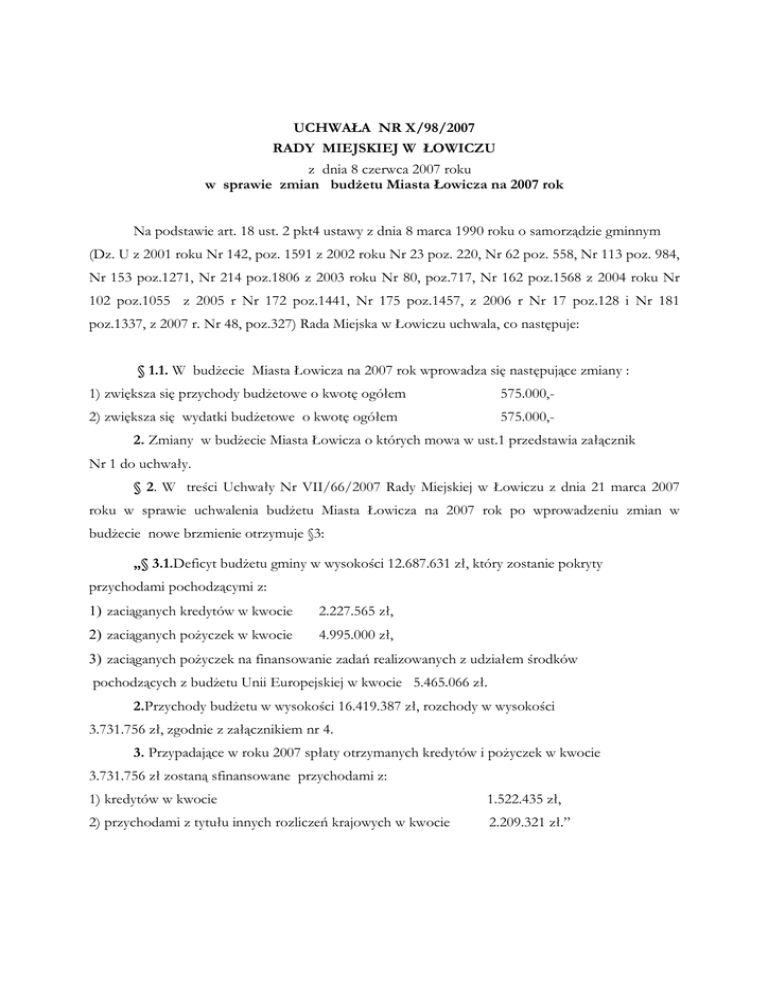 UCHWAŁA NR X/98/2007
RADY MIEJSKIEJ W ŁOWICZU
z dnia 8 czerwca 2007 roku
w sprawie zmian budżetu Miasta Łowicza na 2007 rok

Na podstawie art. 18 ust. 2 pkt4 ustawy z dnia 8 marca 1990 roku o samorządzie gminnym (Dz. U z 2001 roku Nr 142, poz. 1591 z 2002 roku Nr 23 poz. 220, Nr 62 poz. 558, Nr 113 poz. 984, Nr 153 poz.1271, Nr 214 poz.1806 z 2003 roku Nr 80, poz.717, Nr 162 poz.1568 z 2004 roku Nr 102 poz.1055 z 2005 r Nr 172 poz.1441, Nr 175 poz.1457, z 2006 r Nr 17 poz.128 i Nr 181 poz.1337, z 2007 r. Nr 48, poz.327) Rada Miejska w Łowiczu uchwala, co następuje:

§ 1.1. W budżecie Miasta Łowicza na 2007 rok wprowadza się następujące zmiany :
1) zwiększa się przychody budżetowe o kwotę ogółem 575.000,-
2) zwiększa się wydatki budżetowe o kwotę ogółem 575.000,-
2. Zmiany w budżecie Miasta Łowicza o których mowa w ust.1 przedstawia załącznik Nr 1 do uchwały.
§ 2. W treści Uchwały Nr VII/66/2007 Rady Miejskiej w Łowiczu z dnia 21 marca 2007 roku w sprawie uchwalenia budżetu Miasta Łowicza na 2007 rok po wprowadzeniu zmian w budżecie nowe brzmienie otrzymuje §3:

„§ 3.1.Deficyt budżetu gminy w wysokości 12.687.631 zł, który zostanie pokryty przychodami pochodzącymi z:
1) zaciąganych kredytów w kwocie 2.227.565 zł,
2) zaciąganych pożyczek w kwocie 4.995.000 zł,
3) zaciąganych pożyczek na finansowanie zadań realizowanych z udziałem środków pochodzących z budżetu Unii Europejskiej w kwocie 5.465.066 zł.
2.Przychody budżetu w wysokości 16.419.387 zł, rozchody w wysokości 3.731.756 zł, zgodnie z załącznikiem nr 4.
3. Przypadające w roku 2007 spłaty otrzymanych kredytów i pożyczek w kwocie 3.731.756 zł zostaną sfinansowane przychodami z:
1) kredytów w kwocie 1.522.435 zł,
2) przychodami z tytułu innych rozliczeń krajowych w kwocie 2.209.321 zł.”